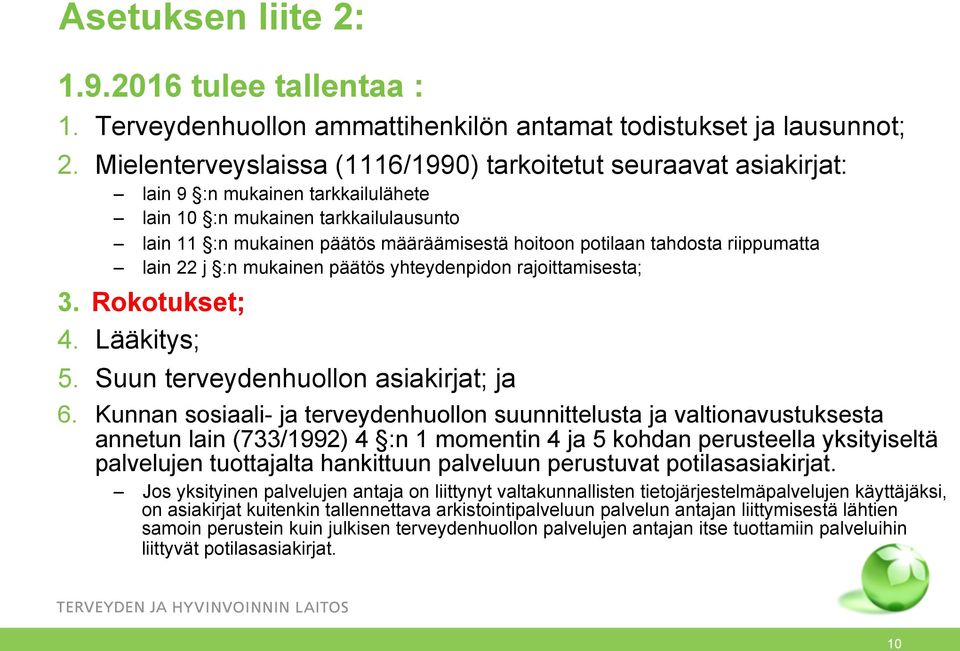 Asetuksen liite 2:

1.9.2016 tulee tallentaa :

1. Terveydenhuollon ammattihenkilön antamat todistukset ja lausunnot;
2. Mielenterveyslaissa (1116/1990) tarkoitetut seuraavat asiakirjat:
– lain 9 §:n mukainen tarkkailulähete
– lain 10 §:n mukainen tarkkailulausunto
– lain 11 §:n mukainen päätös määräämisestä hoitoon potilaan tahdosta riippumatta
– lain 22 j §:n mukainen päätös yhteydenpidon rajoittamisesta;
3. Rokotukset;
4. Lääkitys;
5. Suun terveydenhuollon asiakirjat; ja
6. Kunnan sosiaali- ja terveydenhuollon suunnittelusta ja valtionavustuksesta annetun lain (733/1992) 4 §:n 1 momentin 4 ja 5 kohdan perusteella yksityiseltä palvelujen tuottajalta hankittuun palveluun perustuvat potilasasiakirjat.
– Jos yksityinen palvelujen antaja on liittynyt valtakunnallisten tietojärjestelmäpalvelujen käyttäjäksi, on asiakirjat kuitenkin tallennettava arkistointipalveluun palvelun antajan liittymisestä lähtien samoin perustein kuin julkisen terveydenhuollon palvelujen antajan itse tuottamiin palveluihin liittyvät potilasasiakirjat.

TERVEYDEN JA HYVINVOINNIN LAITOS

10